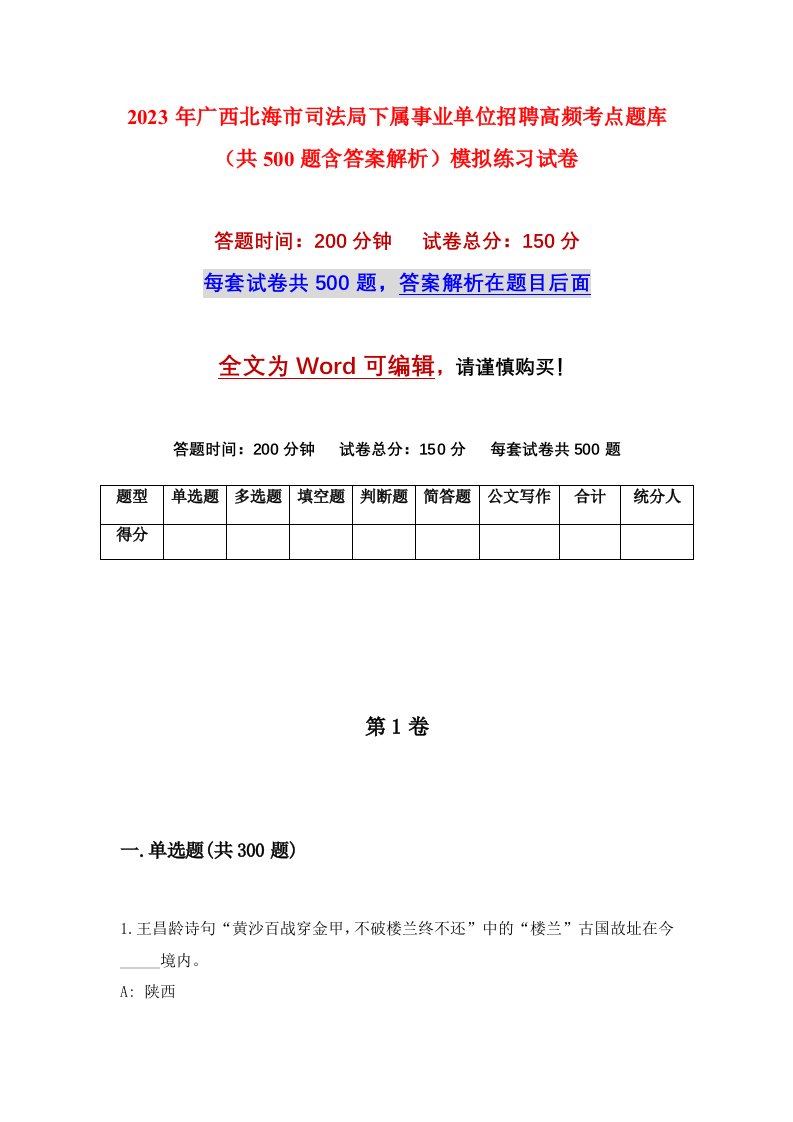 2023年广西北海市司法局下属事业单位招聘高频考点题库（共500题含答案解析）模拟练习试卷

答题时间：200分钟　试卷总分：150分

每套试卷共500题，答案解析在题目后面

全文为Word可编辑，请谨慎购买！

答题时间：200分钟　试卷总分：150分　每套试卷共500题

| 题型 | 单选题 | 多选题 | 填空题 | 判断题 | 简答题 | 公文写作 | 合计 | 统分人 |
|---|---|---|---|---|---|---|---|---|
| 得分 | | | | | | | | |

第1卷

一.单选题(共300题)

1.王昌龄诗句“黄沙百战穿金甲，不破楼兰终不还”中的“楼兰”古国故址在今_____境内。

A: 陕西